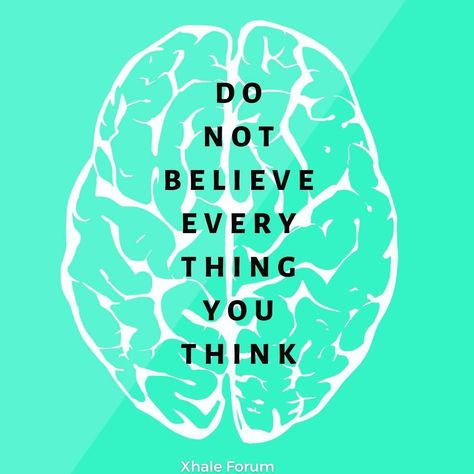 DO
NOT
BELIEVE
EVERY
THING
YOU
THINK

Xhale Forum